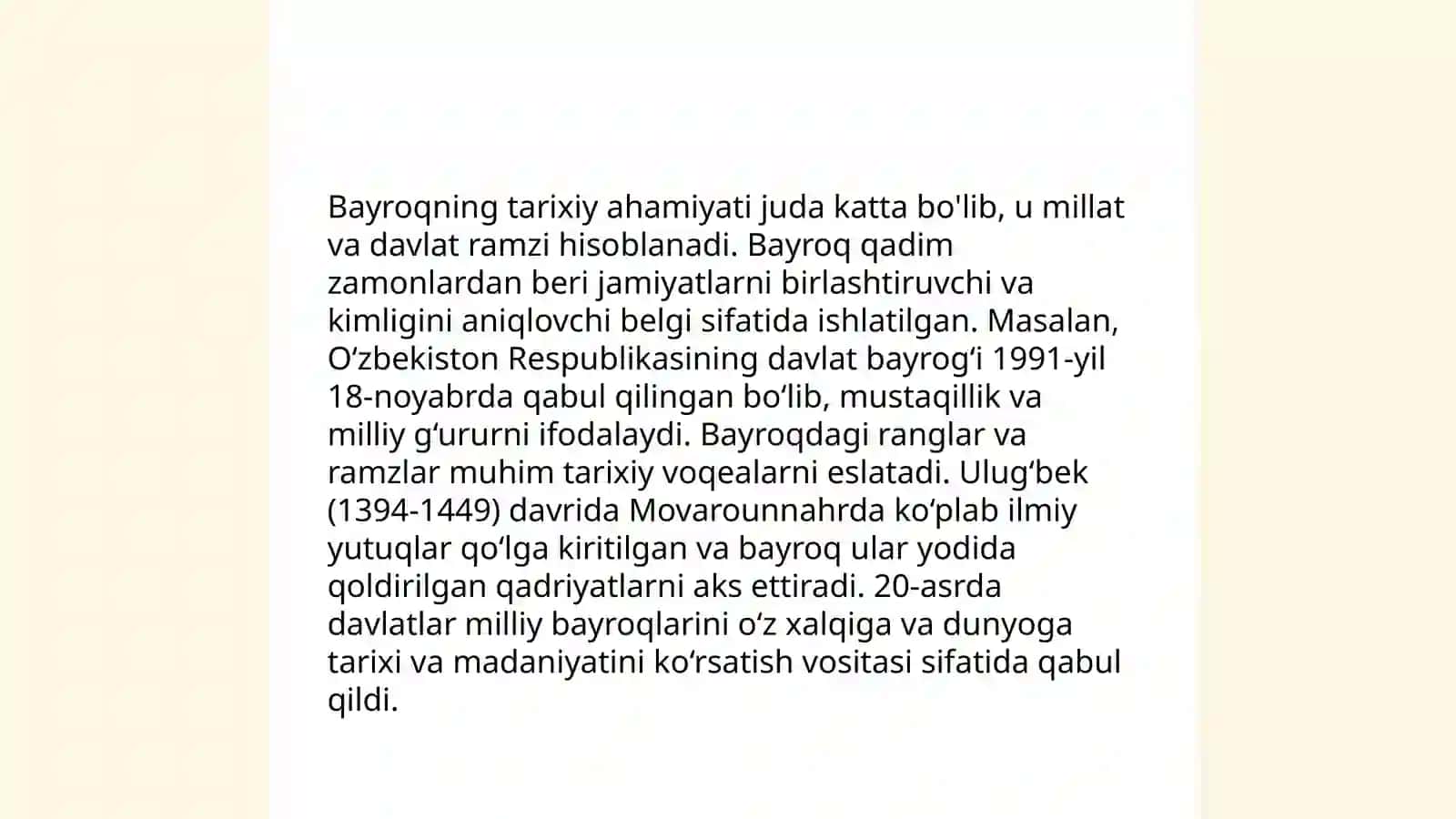 Bayroqning tarixiy ahamiyati juda katta bo'lib, u millat va davlat ramzi hisoblanadi. Bayroq qadim zamonlardan beri jamiyatlarni birlashtiruvchi va kimligini aniqlovchi belgi sifatida ishlatilgan. Masalan, O‘zbekiston Respublikasining davlat bayrog‘i 1991-yil 18-noyabrda qabul qilingan bo‘lib, mustaqillik va milliy g‘ururni ifodalaydi. Bayroqdagi ranglar va ramzlar muhim tarixiy voqealarni eslatadi. Ulug‘bek (1394-1449) davrida Movarounnahrda ko‘plab ilmiy yutuqlar qo‘lga kiritilgan va bayroq ular yodida qoldirilgan qadriyatlarni aks ettiradi. 20-asrda davlatlar milliy bayroqlarini o‘z xalqiga va dunyoga tarixi va madaniyatini ko‘rsatish vositasi sifatida qabul qildi.